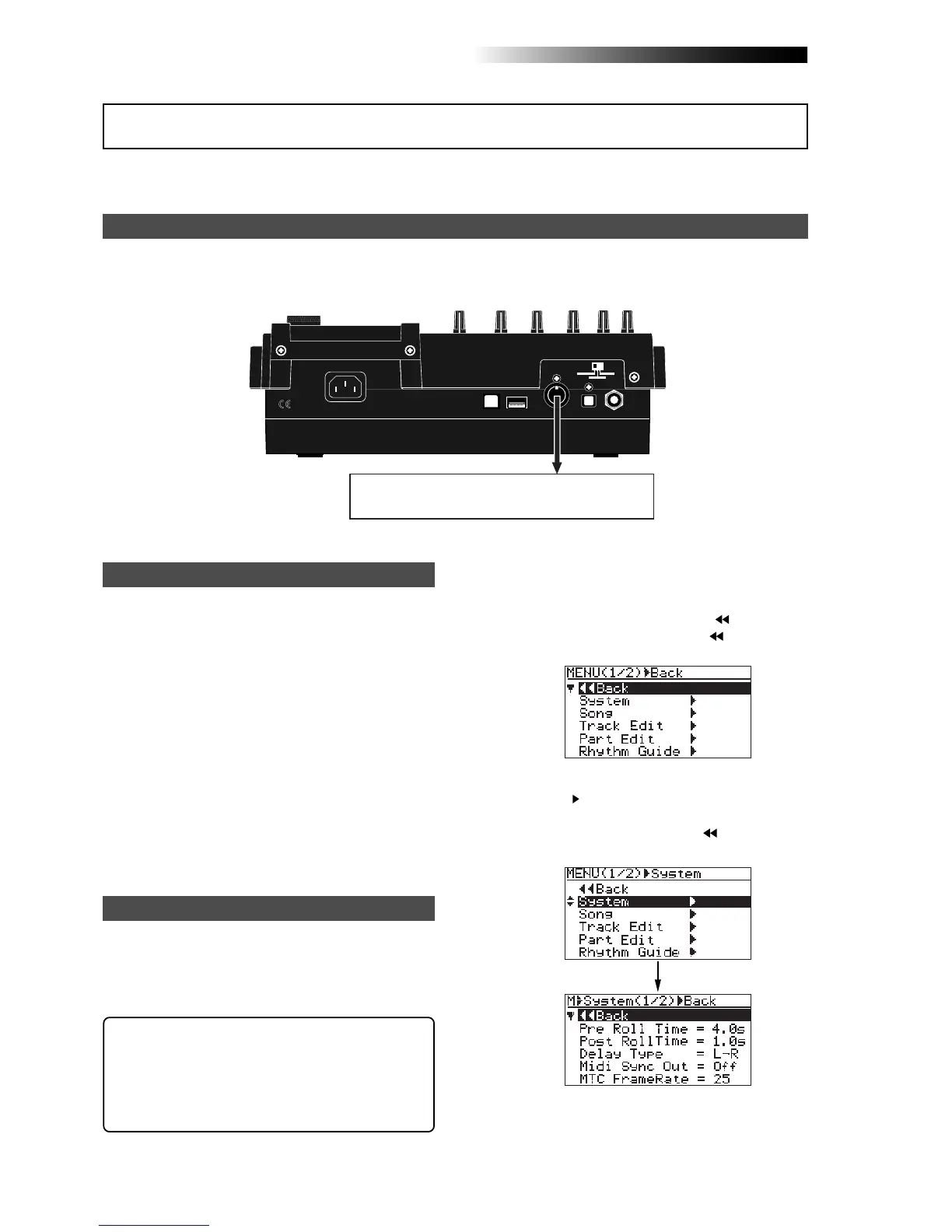 MENU(1/2)▶Back
◀◀Back
System ▶
Song ▶
Track Edit ▶
Part Edit ▶
Rhythm Guide ▶

MENU(1/2)▶System
◀◀Back
System ▶
Song ▶
Track Edit ▶
Part Edit ▶
Rhythm Guide ▶

M▶System(1/2)▶Back
◀◀Back
Pre Roll Time = 4.0s
Post RollTime = 1.0s
Delay Type = L-R
Midi Sync Out = Off
MTC FrameRate = 25